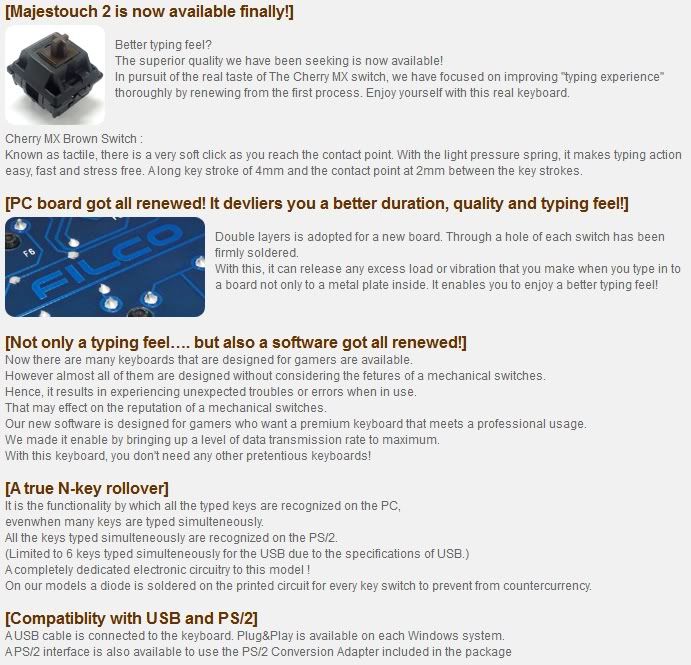 [Majestouch 2 is now available finally!]

Better typing feel?
The superior quality we have been seeking is now available!
In pursuit of the real taste of The Cherry MX switch, we have focused on improving "typing experience" thoroughly by renewing from the first process. Enjoy yourself with this real keyboard.

Cherry MX Brown Switch :
Known as tactile, there is a very soft click as you reach the contact point. With the light pressure spring, it makes typing action easy, fast and stress free. A long key stroke of 4mm and the contact point at 2mm between the key strokes.

[PC board got all renewed! It devliers you a better duration, quality and typing feel!]

F6
FILCO

Double layers is adopted for a new board. Through a hole of each switch has been firmly soldered.
With this, it can release any excess load or vibration that you make when you type in to a board not only to a metal plate inside. It enables you to enjoy a better typing feel!

[Not only a typing feel.... but also a software got all renewed!]
Now there are many keyboards that are designed for gamers are available.
However almost all of them are designed without considering the fetures of a mechanical switches.
Hence, it results in experiencing unexpected troubles or errors when in use.
That may effect on the reputation of a mechanical switches.
Our new software is designed for gamers who want a premium keyboard that meets a professional usage.
We made it enable by bringing up a level of data transmission rate to maximum.
With this keyboard, you don't need any other pretentious keyboards!

[A true N-key rollover]
It is the functionality by which all the typed keys are recognized on the PC,
evenwhen many keys are typed simulteneously.
All the keys typed simulteneously are recognized on the PS/2.
(Limited to 6 keys typed simulteneously for the USB due to the specifications of USB.)
A completely dedicated electronic circuitry to this model !
On our models a diode is soldered on the printed circuit for every key switch to prevent from countercurrency.

[Compatiblity with USB and PS/2]
A USB cable is connected to the keyboard. Plug&Play is available on each Windows system.
A PS/2 interface is also available to use the PS/2 Conversion Adapter included in the package